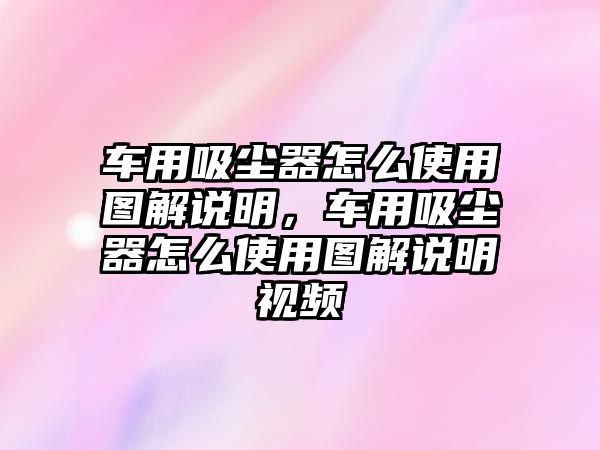 车用吸尘器怎么使用图解说明，车用吸尘器怎么使用图解说明视频